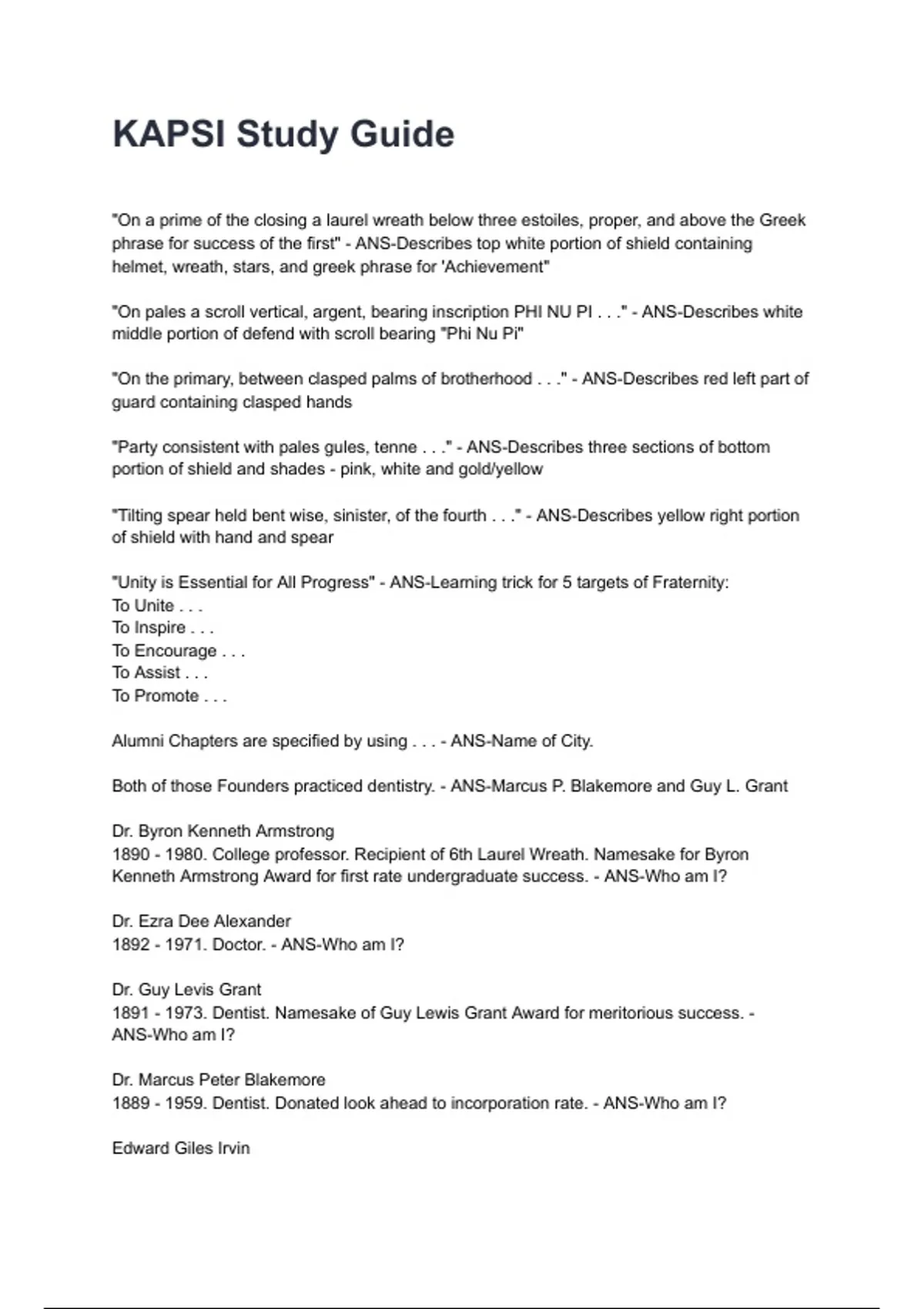 KAPSI Study Guide

"On a prime of the closing a laurel wreath below three estoiles, proper, and above the Greek phrase for success of the first" - ANS-Describes top white portion of shield containing helmet, wreath, stars, and greek phrase for 'Achievement"

"On pales a scroll vertical, argent, bearing inscription PHI NU PI . . ." - ANS-Describes white middle portion of defend with scroll bearing "Phi Nu Pi"

"On the primary, between clasped palms of brotherhood . . ." - ANS-Describes red left part of guard containing clasped hands

"Party consistent with pales gules, tenne . . ." - ANS-Describes three sections of bottom portion of shield and shades - pink, white and gold/yellow

"Tilting spear held bent wise, sinister, of the fourth . . ." - ANS-Describes yellow right portion of shield with hand and spear

"Unity is Essential for All Progress" - ANS-Learning trick for 5 targets of Fraternity:
To Unite . . .
To Inspire . . .
To Encourage . . .
To Assist . . .
To Promote . . .

Alumni Chapters are specified by using . . . - ANS-Name of City.

Both of those Founders practiced dentistry. - ANS-Marcus P. Blakemore and Guy L. Grant

Dr. Byron Kenneth Armstrong
1890 - 1980. College professor. Recipient of 6th Laurel Wreath. Namesake for Byron Kenneth Armstrong Award for first rate undergraduate success. - ANS-Who am I?

Dr. Ezra Dee Alexander
1892 - 1971. Doctor. - ANS-Who am I?

Dr. Guy Levis Grant
1891 - 1973. Dentist. Namesake of Guy Lewis Grant Award for meritorious success. - ANS-Who am I?

Dr. Marcus Peter Blakemore
1889 - 1959. Dentist. Donated look ahead to incorporation rate. - ANS-Who am I?

Edward Giles Irvin